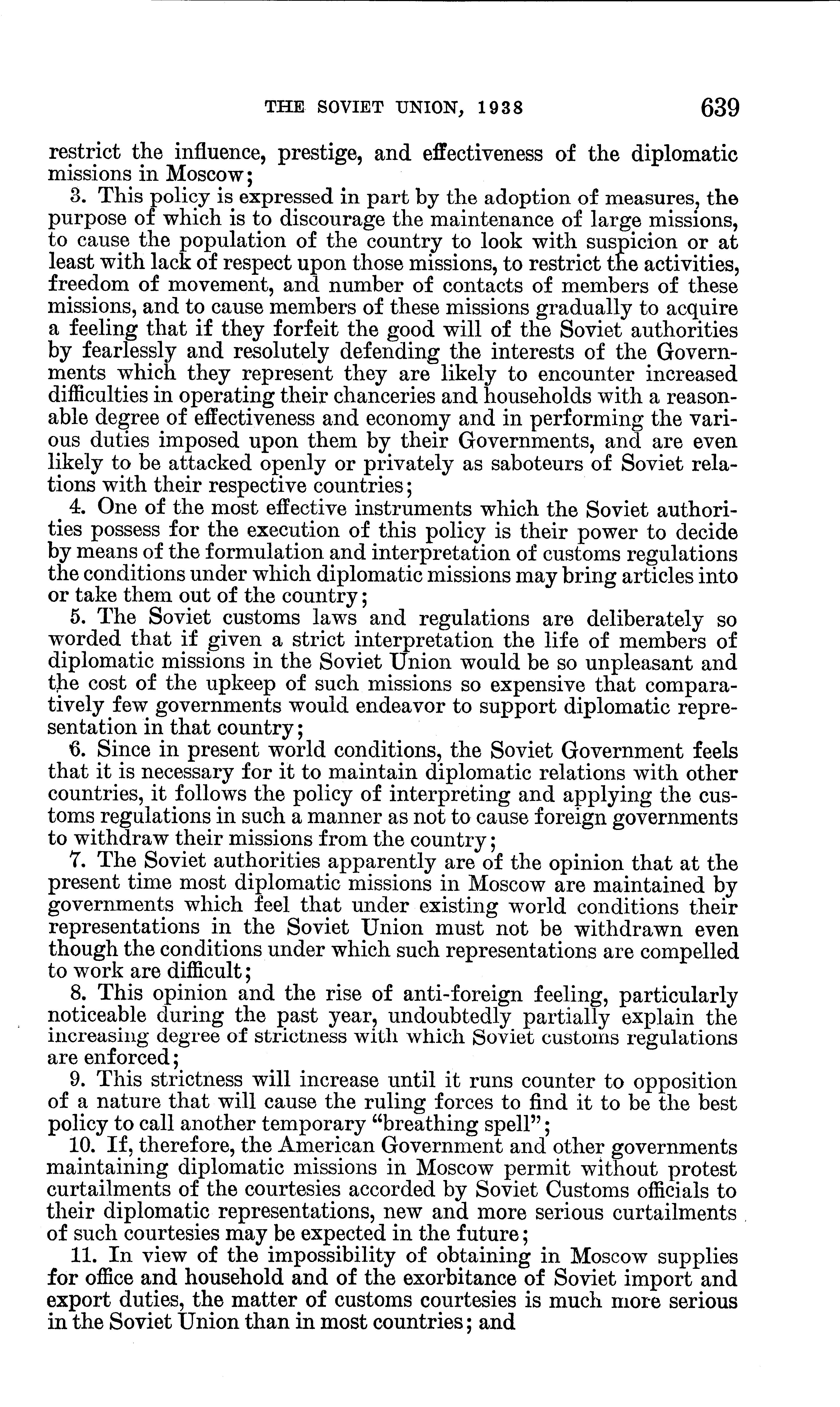 THE SOVIET UNION, 1938 639

restrict the influence, prestige, and effectiveness of the diplomatic missions in Moscow;

3. This policy is expressed in part by the adoption of measures, the purpose of which is to discourage the maintenance of large missions, to cause the population of the country to look with suspicion or at least with lack of respect upon those missions, to restrict the activities, freedom of movement, and number of contacts of members of these missions, and to cause members of these missions gradually to acquire a feeling that if they forfeit the good will of the Soviet authorities by fearlessly and resolutely defending the interests of the Governments which they represent they are likely to encounter increased difficulties in operating their chanceries and households with a reasonable degree of effectiveness and economy and in performing the various duties imposed upon them by their Governments, and are even likely to be attacked openly or privately as saboteurs of Soviet relations with their respective countries;

4. One of the most effective instruments which the Soviet authorities possess for the execution of this policy is their power to decide by means of the formulation and interpretation of customs regulations the conditions under which diplomatic missions may bring articles into or take them out of the country;

5. The Soviet customs laws and regulations are deliberately so worded that if given a strict interpretation the life of members of diplomatic missions in the Soviet Union would be so unpleasant and the cost of the upkeep of such missions so expensive that comparatively few governments would endeavor to support diplomatic representation in that country;

6. Since in present world conditions, the Soviet Government feels that it is necessary for it to maintain diplomatic relations with other countries, it follows the policy of interpreting and applying the customs regulations in such a manner as not to cause foreign governments to withdraw their missions from the country;

7. The Soviet authorities apparently are of the opinion that at the present time most diplomatic missions in Moscow are maintained by governments which feel that under existing world conditions their representations in the Soviet Union must not be withdrawn even though the conditions under which such representations are compelled to work are difficult;

8. This opinion and the rise of anti-foreign feeling, particularly noticeable during the past year, undoubtedly partially explain the increasing degree of strictness with which Soviet customs regulations are enforced;

9. This strictness will increase until it runs counter to opposition of a nature that will cause the ruling forces to find it to be the best policy to call another temporary "breathing spell";

10. If, therefore, the American Government and other governments maintaining diplomatic missions in Moscow permit without protest curtailments of the courtesies accorded by Soviet Customs officials to their diplomatic representations, new and more serious curtailments of such courtesies may be expected in the future;

11. In view of the impossibility of obtaining in Moscow supplies for office and household and of the exorbitance of Soviet import and export duties, the matter of customs courtesies is much more serious in the Soviet Union than in most countries; and